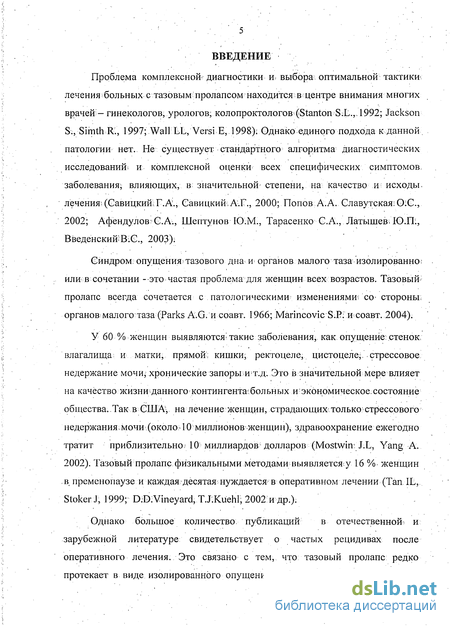 5

ВВЕДЕНИЕ

Проблема комплексной диагностики и выбора оптимальной тактики лечения больных с тазовым пролапсом находится в центре внимания многих врачей – гинекологов, урологов, колопроктологов (Stanton S.L., 1992; Jackson S., Simth R., 1997; Wall LL, Versi E, 1998). Однако единого подхода к данной патологии нет. Не существует стандартного алгоритма диагностических исследований и комплексной оценки всех специфических симптомов заболевания, влияющих, в значительной степени, на качество и исходы лечения (Савицкий Г.А., Савицкий А.Г., 2000; Попов А.А. Славутская О.С., 2002; Афендулов С.А., Шептунов Ю.М., Тарасенко С.А., Латышев Ю.П., Введенский В.С., 2003).

Синдром опущения тазового дна и органов малого таза изолированно или в сочетании - это частая проблема для женщин всех возрастов. Тазовый пролапс всегда сочетается с патологическими изменениями со стороны органов малого таза (Parks A.G. и соавт. 1966; Marincovic S.P. и соавт. 2004).

У 60 % женщин выявляются такие заболевания, как опущение стенок влагалища и матки, прямой кишки, ректоцеле, цистоцеле, стрессовое недержание мочи, хронические запоры и т.д. Это в значительной мере влияет на качество жизни данного контингента больных и экономическое состояние общества. Так в США, на лечение женщин, страдающих только стрессового недержания мочи (около 10 миллионов женщин), здравоохранение ежегодно тратит приблизительно 10 миллиардов долларов (Mostwin J.L, Yang A. 2002). Тазовый пролапс физикальными методами выявляется у 16 % женщин в пременопаузе и каждая десятая нуждается в оперативном лечении (Tan IL, Stoker J, 1999; D.D.Vineyard, T.J.Kuehl, 2002 и др.).

Однако большое количество публикаций в отечественной и зарубежной литературе свидетельствует о частых рецидивах после оперативного лечения. Это связано с тем, что тазовый пролапс редко протекает в виде изолированного опущени

dsLib.net
библиотека диссертаций